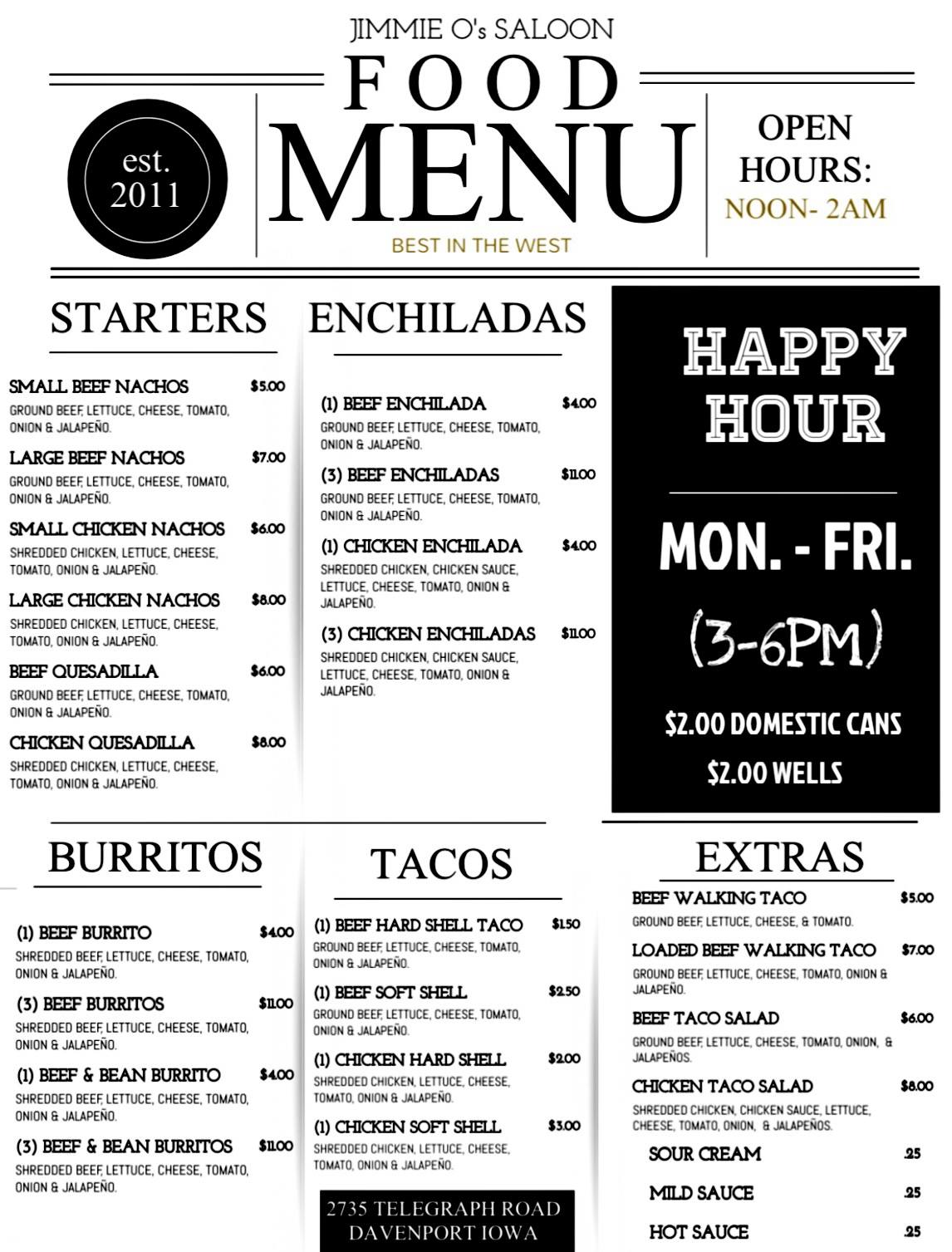 JIMMIE O's SALOON

FOOD MENU

est. 2011

BEST IN THE WEST

OPEN HOURS:
NOON- 2AM

STARTERS

SMALL BEEF NACHOS $5.00
GROUND BEEF, LETTUCE, CHEESE, TOMATO, ONION & JALAPEÑO.

LARGE BEEF NACHOS $7.00
GROUND BEEF, LETTUCE, CHEESE, TOMATO, ONION & JALAPEÑO.

SMALL CHICKEN NACHOS $6.00
SHREDDED CHICKEN, LETTUCE, CHEESE, TOMATO, ONION & JALAPEÑO.

LARGE CHICKEN NACHOS $8.00
SHREDDED CHICKEN, LETTUCE, CHEESE, TOMATO, ONION & JALAPEÑO.

BEEF QUESADILLA $6.00
GROUND BEEF, LETTUCE, CHEESE, TOMATO, ONION & JALAPEÑO.

CHICKEN QUESADILLA $8.00
SHREDDED CHICKEN, LETTUCE, CHEESE, TOMATO, ONION & JALAPEÑO.

ENCHILADAS

(1) BEEF ENCHILADA $4.00
GROUND BEEF, LETTUCE, CHEESE, TOMATO, ONION & JALAPEÑO.

(3) BEEF ENCHILADAS $11.00
GROUND BEEF, LETTUCE, CHEESE, TOMATO, ONION & JALAPEÑO.

(1) CHICKEN ENCHILADA $4.00
SHREDDED CHICKEN, CHICKEN SAUCE, LETTUCE, CHEESE, TOMATO, ONION & JALAPEÑO.

(3) CHICKEN ENCHILADAS $11.00
SHREDDED CHICKEN, CHICKEN SAUCE, LETTUCE, CHEESE, TOMATO, ONION & JALAPEÑO.

HAPPY HOUR

MON. - FRI.

(3-6PM)

$2.00 DOMESTIC CANS
$2.00 WELLS

BURRITOS

(1) BEEF BURRITO $4.00
SHREDDED BEEF, LETTUCE, CHEESE, TOMATO, ONION & JALAPEÑO.

(3) BEEF BURRITOS $11.00
SHREDDED BEEF, LETTUCE, CHEESE, TOMATO, ONION & JALAPEÑO.

(1) BEEF & BEAN BURRITO $4.00
SHREDDED BEEF, LETTUCE, CHEESE, TOMATO, ONION & JALAPEÑO.

(3) BEEF & BEAN BURRITOS $11.00
SHREDDED BEEF, LETTUCE, CHEESE, TOMATO, ONION & JALAPEÑO.

TACOS

(1) BEEF HARD SHELL TACO $1.50
GROUND BEEF, LETTUCE, CHEESE, TOMATO, ONION & JALAPEÑO.

(1) BEEF SOFT SHELL $2.50
GROUND BEEF, LETTUCE, CHEESE, TOMATO, ONION & JALAPEÑO.

(1) CHICKEN HARD SHELL $2.00
SHREDDED CHICKEN, LETTUCE, CHEESE, TOMATO, ONION & JALAPEÑO.

(1) CHICKEN SOFT SHELL $3.00
SHREDDED CHICKEN, LETTUCE, CHEESE, TOMATO, ONION & JALAPEÑO.

2735 TELEGRAPH ROAD
DAVENPORT IOWA

EXTRAS

BEEF WALKING TACO $5.00
GROUND BEEF, LETTUCE, CHEESE, & TOMATO.

LOADED BEEF WALKING TACO $7.00
GROUND BEEF, LETTUCE, CHEESE, TOMATO, ONION & JALAPEÑO.

BEEF TACO SALAD $6.00
GROUND BEEF, LETTUCE, CHEESE, TOMATO, ONION, & JALAPEÑOS.

CHICKEN TACO SALAD $8.00
SHREDDED CHICKEN, CHICKEN SAUCE, LETTUCE, CHEESE, TOMATO, ONION, & JALAPEÑOS.

SOUR CREAM .25

MILD SAUCE .25

HOT SAUCE .25